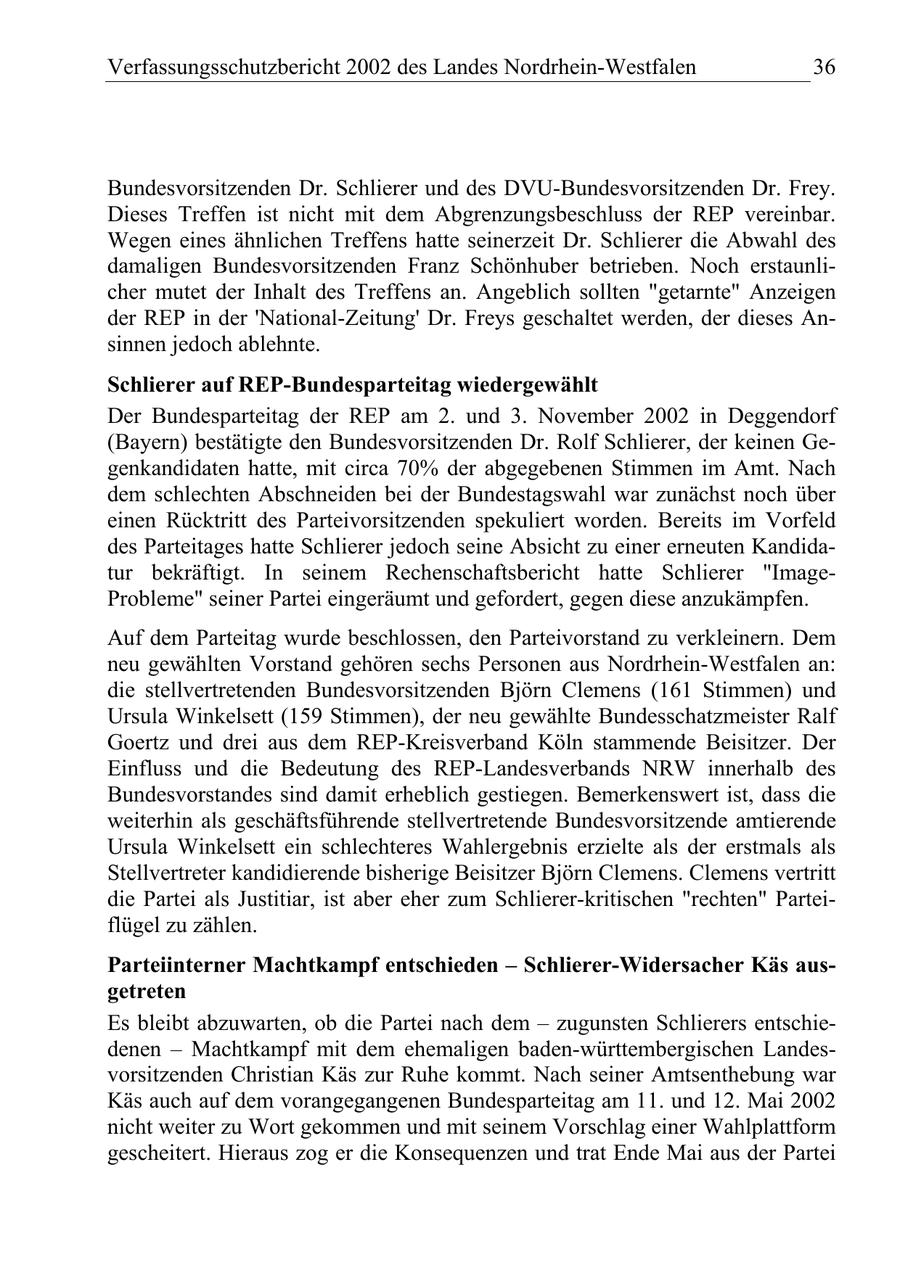 Verfassungsschutzbericht 2002 des Landes Nordrhein-Westfalen 36

Bundesvorsitzenden Dr. Schlierer und des DVU-Bundesvorsitzenden Dr. Frey. Dieses Treffen ist nicht mit dem Abgrenzungsbeschluss der REP vereinbar. Wegen eines ähnlichen Treffens hatte seinerzeit Dr. Schlierer die Abwahl des damaligen Bundesvorsitzenden Franz Schönhuber betrieben. Noch erstaunlicher mutet der Inhalt des Treffens an. Angeblich sollten "getarnte" Anzeigen der REP in der 'National-Zeitung' Dr. Freys geschaltet werden, der dieses Ansinnen jedoch ablehnte.

Schlierer auf REP-Bundesparteitag wiedergewählt

Der Bundesparteitag der REP am 2. und 3. November 2002 in Deggendorf (Bayern) bestätigte den Bundesvorsitzenden Dr. Rolf Schlierer, der keinen Gegenkandidaten hatte, mit circa 70% der abgegebenen Stimmen im Amt. Nach dem schlechten Abschneiden bei der Bundestagswahl war zunächst noch über einen Rücktritt des Parteivorsitzenden spekuliert worden. Bereits im Vorfeld des Parteitages hatte Schlierer jedoch seine Absicht zu einer erneuten Kandidatur bekräftigt. In seinem Rechenschaftsbericht hatte Schlierer "Image-Probleme" seiner Partei eingeräumt und gefordert, gegen diese anzukämpfen.

Auf dem Parteitag wurde beschlossen, den Parteivorstand zu verkleinern. Dem neu gewählten Vorstand gehören sechs Personen aus Nordrhein-Westfalen an: die stellvertretenden Bundesvorsitzenden Björn Clemens (161 Stimmen) und Ursula Winkelsett (159 Stimmen), der neu gewählte Bundesschatzmeister Ralf Goertz und drei aus dem REP-Kreisverband Köln stammende Beisitzer. Der Einfluss und die Bedeutung des REP-Landesverbands NRW innerhalb des Bundesvorstandes sind damit erheblich gestiegen. Bemerkenswert ist, dass die weiterhin als geschäftsführende stellvertretende Bundesvorsitzende amtierende Ursula Winkelsett ein schlechteres Wahlergebnis erzielte als der erstmals als Stellvertreter kandidierende bisherige Beisitzer Björn Clemens. Clemens vertritt die Partei als Justitiar, ist aber eher zum Schlierer-kritischen "rechten" Parteiflügel zu zählen.

Parteiinterner Machtkampf entschieden – Schlierer-Widersacher Käs ausgetreten

Es bleibt abzuwarten, ob die Partei nach dem – zugunsten Schlierers entschiedenen – Machtkampf mit dem ehemaligen baden-württembergischen Landesvorsitzenden Christian Käs zur Ruhe kommt. Nach seiner Amtsenthebung war Käs auch auf dem vorangegangenen Bundesparteitag am 11. und 12. Mai 2002 nicht weiter zu Wort gekommen und mit seinem Vorschlag einer Wahlplattform gescheitert. Hieraus zog er die Konsequenzen und trat Ende Mai aus der Partei